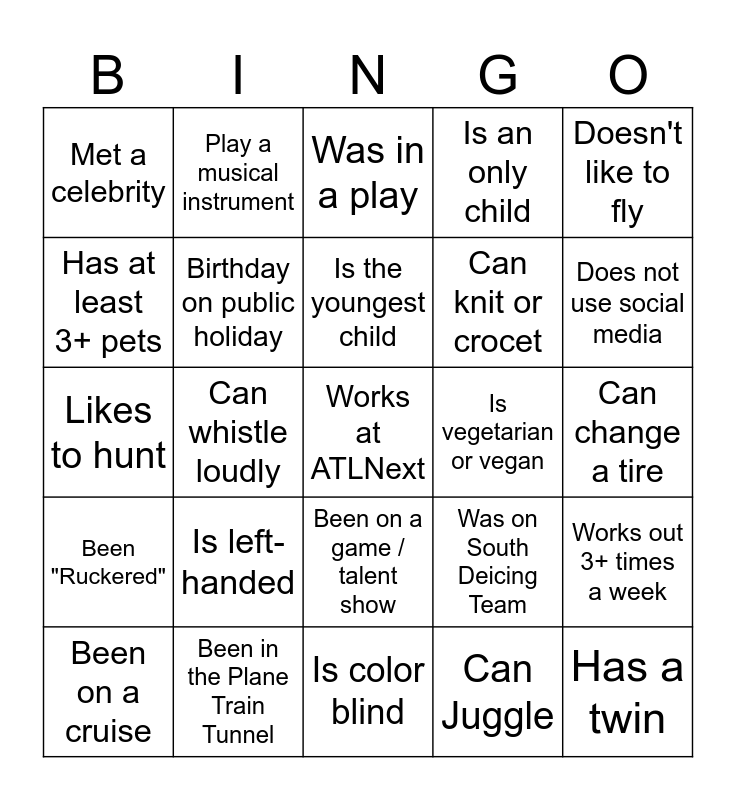 | B | I | N | G | O |
|---|---|---|---|---|
| Met a celebrity | Play a musical instrument | Was in a play | Is an only child | Doesn't like to fly |
| Has at least 3+ pets | Birthday on public holiday | Is the youngest child | Can knit or crocet | Does not use social media |
| Likes to hunt | Can whistle loudly | Works at ATLNext | Is vegetarian or vegan | Can change a tire |
| Been "Ruckered" | Is left-handed | Been on a game / talent show | Was on South Deicing Team | Works out 3+ times a week |
| Been on a cruise | Been in the Plane Train Tunnel | Is color blind | Can Juggle | Has a twin |